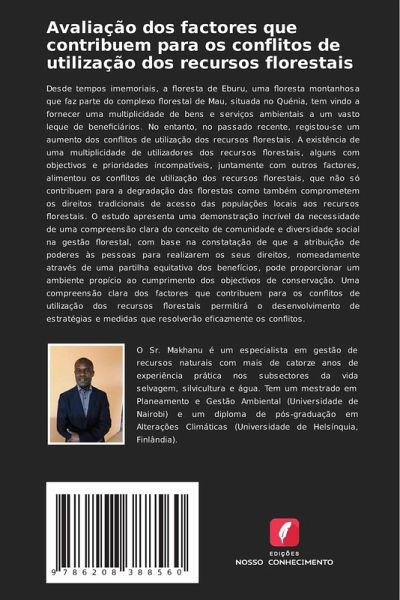 Avaliação dos factores que contribuem para os conflitos de utilização dos recursos florestais

Desde tempos imemoriais, a floresta de Eburu, uma floresta montanhosa que faz parte do complexo florestal de Mau, situada no Quénia, tem vindo a fornecer uma multiplicidade de bens e serviços ambientais a um vasto leque de beneficiários. No entanto, no passado recente, registou-se um aumento dos conflitos de utilização dos recursos florestais. A existência de uma multiplicidade de utilizadores dos recursos florestais, alguns com objectivos e prioridades incompatíveis, juntamente com outros factores, alimentou os conflitos de utilização dos recursos florestais, que não só contribuem para a degradação das florestas como também comprometem os direitos tradicionais de acesso das populações locais aos recursos florestais. O estudo apresenta uma demonstração incrível da necessidade de uma compreensão clara do conceito de comunidade e diversidade social na gestão florestal, com base na constatação de que a atribuição de poderes às pessoas para realizarem os seus direitos, nomeadamente através de uma partilha equitativa dos benefícios, pode proporcionar um ambiente propício ao cumprimento dos objectivos de conservação. Uma compreensão clara dos factores que contribuem para os conflitos de utilização dos recursos florestais permitirá o desenvolvimento de estratégias e medidas que resolverão eficazmente os conflitos.

O Sr. Makhanu é um especialista em gestão de recursos naturais com mais de catorze anos de experiência prática nos subsectores da vida selvagem, silvicultura e água. Tem um mestrado em Planeamento e Gestão Ambiental (Universidade de Nairobi) e um diploma de pós-graduação em Alterações Climáticas (Universidade de Helsínquia, Finlândia).

9 786208 388560

EDIÇÕES
NOSSO CONHECIMENTO